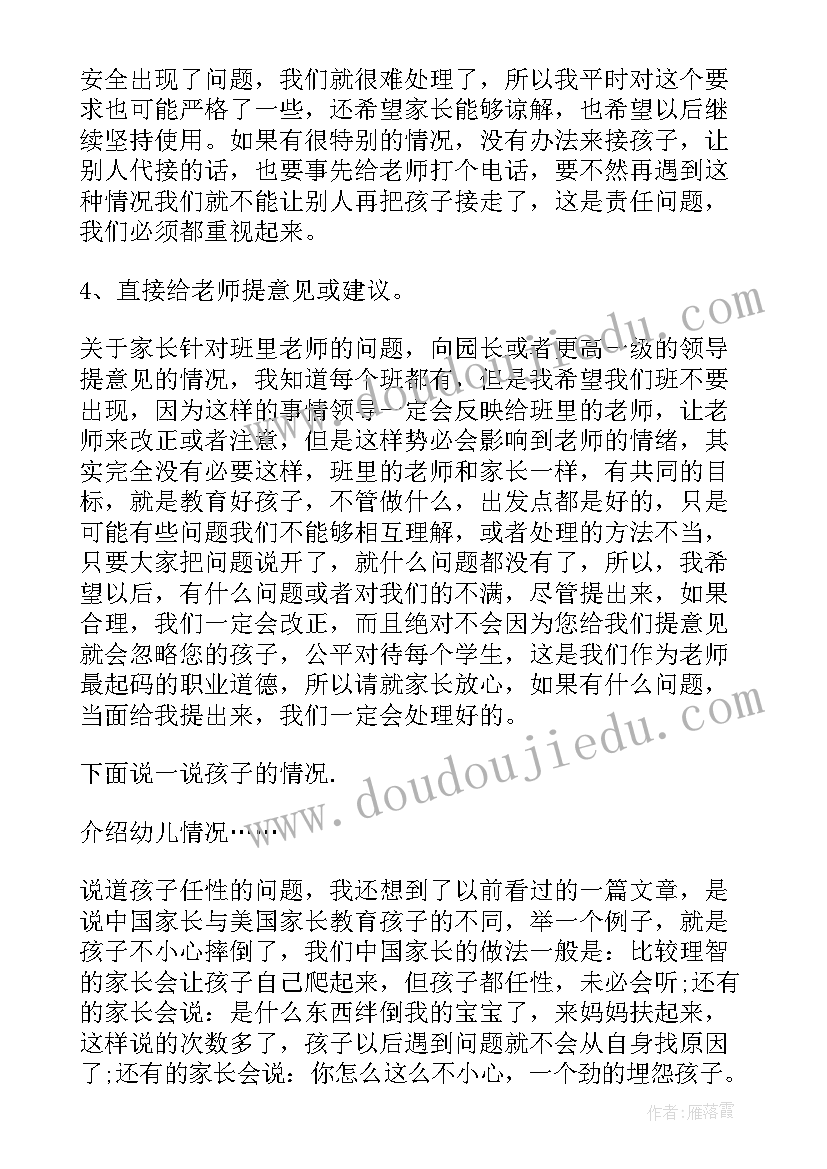 安全出现了问题，我们就很难处理了，所以我平时对这个要求也可能严格了一些，还希望家长能够谅解，也希望以后继续坚持使用。如果有很特别的情况，没有办法来接孩子，让别人代接的话，也要事先给老师打个电话，要不然再遇到这种情况我们就不能让别人再把孩子接走了，这是责任问题，我们必须都重视起来。

4、直接给老师提意见或建议。

关于家长针对班里老师的问题，向园长或者更高一级的领导提意见的情况，我知道每个班都有，但是我希望我们班不要出现，因为这样的事情领导一定会反映给班里的老师，让老师来改正或者注意，但是这样势必会影响到老师的情绪，其实完全没有必要这样，班里的老师和家长一样，有共同的目标，就是教育好孩子，不管做什么，出发点都是好的，只是可能有些问题我们不能够相互理解，或者处理的方法不当，只要大家把问题说开了，就什么问题都没有了，所以，我希望以后，有什么问题或者对我们的不满，尽管提出来，如果合理，我们一定会改正，而且绝对不会因为您给我们提意见就会忽略您的孩子，公平对待每个学生，这是我们作为老师最起码的职业道德，所以请就家长放心，如果有什么问题，当面给我提出来，我们一定会处理好的。

下面说一说孩子的情况.

介绍幼儿情况……

说道孩子任性的问题，我还想到了以前看过的一篇文章，是说中国家长与美国家长教育孩子的不同，举一个例子，就是孩子不小心摔倒了，我们中国家长的做法一般是：比较理智的家长会让孩子自己爬起来，但孩子都任性，未必会听;还有的家长会说：是什么东西绊倒我的宝宝了，来妈妈扶起来，这样说的次数多了，孩子以后遇到问题就不会从自身找原因了;还有的家长会说：你怎么这么不小心，一个劲的埋怨孩子。

www.doudoujiedu.com

作者：雁落霞